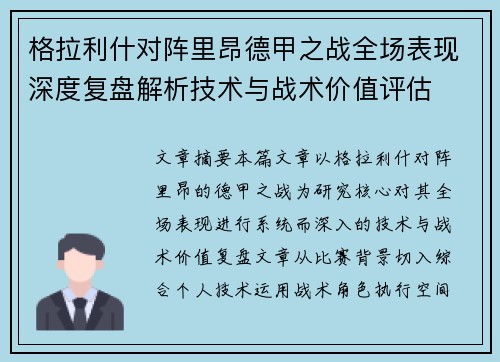 格拉利什对阵里昂德甲之战全场表现深度复盘解析技术与战术价值评估

文章摘要本篇文章以格拉利什对阵里昂的德甲之战为研究核心对其全场表现进行系统而深入的技术与战术价值复盘文章从比赛背景切入综合个人技术运用战术角色执行空间